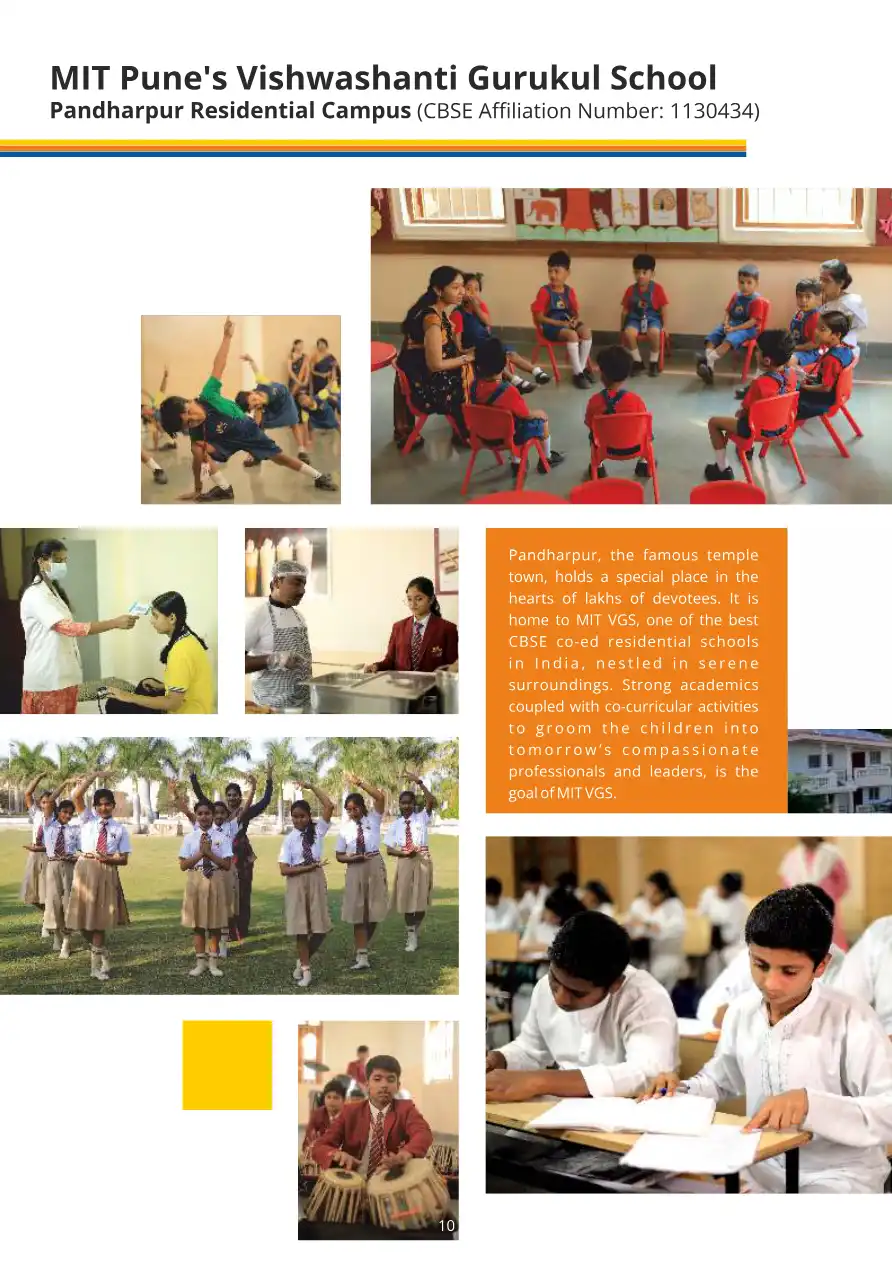 MIT Pune's Vishwashanti Gurukul School
Pandharpur Residential Campus (CBSE Affiliation Number: 1130434)

Pandharpur, the famous temple town, holds a special place in the hearts of lakhs of devotees. It is home to MIT VGS, one of the best CBSE co-ed residential schools in India, nestled in serene surroundings. Strong academics coupled with co-curricular activities to groom the children into tomorrow's compassionate professionals and leaders, is the goal of MIT VGS.

10